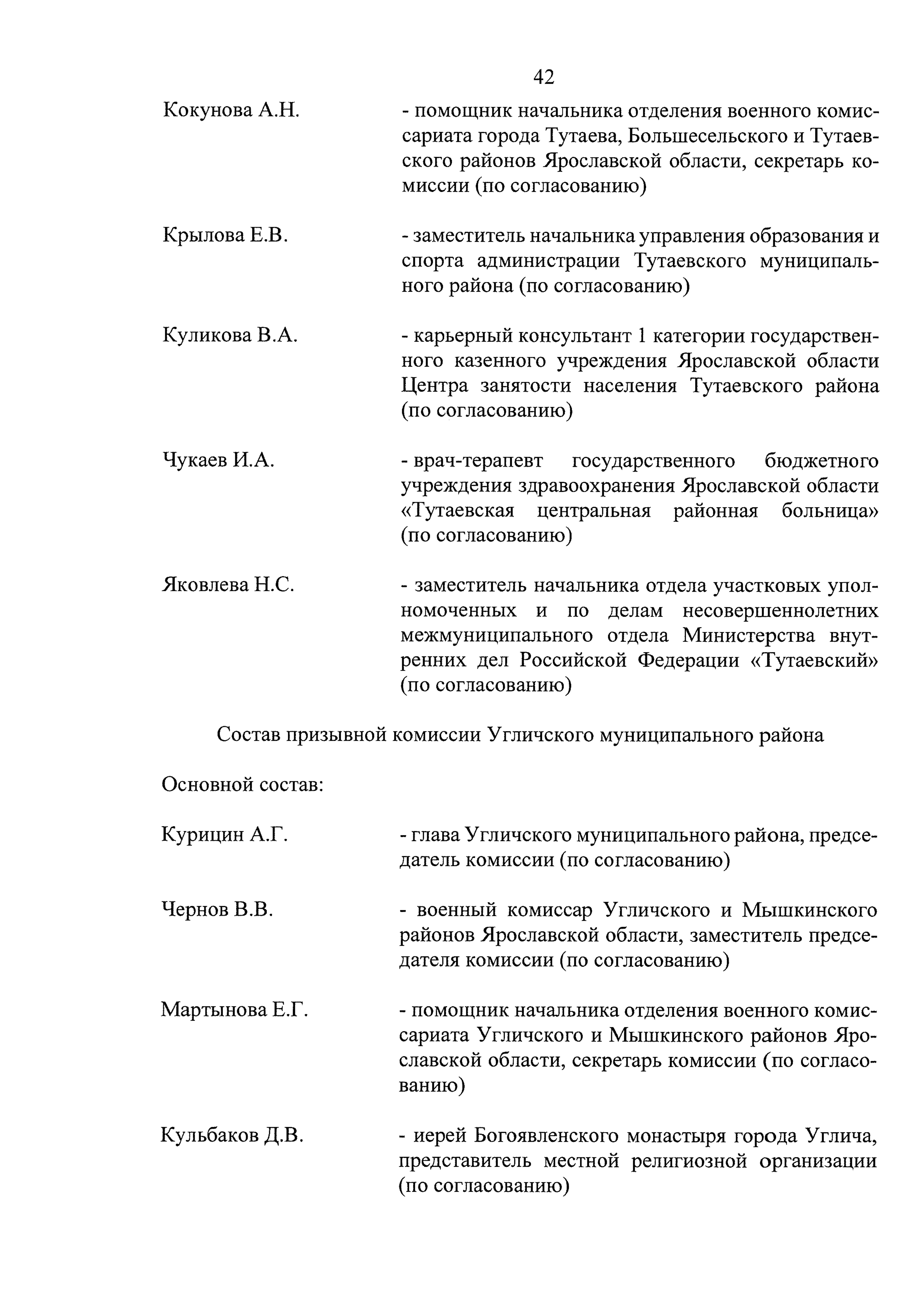 42

Кокунова А.Н. - помощник начальника отделения военного комиссариата города Тутаева, Большесельского и Тутаевского районов Ярославской области, секретарь комиссии (по согласованию)

Крылова Е.В. - заместитель начальника управления образования и спорта администрации Тутаевского муниципального района (по согласованию)

Куликова В.А. - карьерный консультант 1 категории государственного казенного учреждения Ярославской области Центра занятости населения Тутаевского района (по согласованию)

Чукаев И.А. - врач-терапевт государственного бюджетного учреждения здравоохранения Ярославской области «Тутаевская центральная районная больница» (по согласованию)

Яковлева Н.С. - заместитель начальника отдела участковых уполномоченных и по делам несовершеннолетних межмуниципального отдела Министерства внутренних дел Российской Федерации «Тутаевский» (по согласованию)

Состав призывной комиссии Угличского муниципального района

Основной состав:

Курицин А.Г. - глава Угличского муниципального района, председатель комиссии (по согласованию)

Чернов В.В. - военный комиссар Угличского и Мышкинского районов Ярославской области, заместитель председателя комиссии (по согласованию)

Мартынова Е.Г. - помощник начальника отделения военного комиссариата Угличского и Мышкинского районов Ярославской области, секретарь комиссии (по согласованию)

Кульбаков Д.В. - иерей Богоявленского монастыря города Углича, представитель местной религиозной организации (по согласованию)